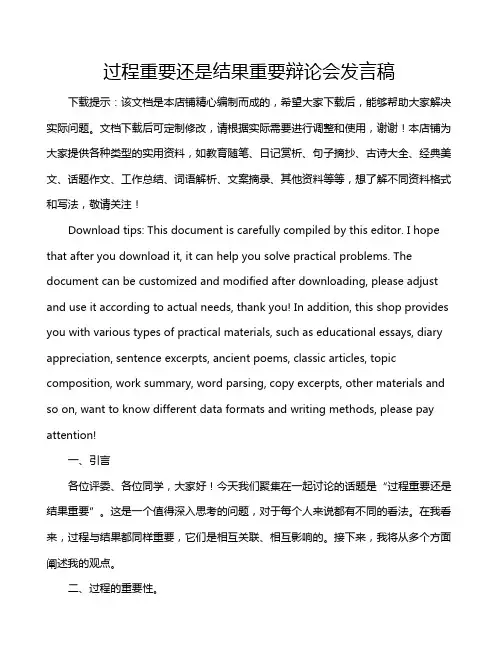 过程重要还是结果重要辩论会发言稿

下载提示：该文档是本店铺精心编制而成的，希望大家下载后，能够帮助大家解决实际问题。文档下载后可定制修改，请根据实际需要进行调整和使用，谢谢！本店铺为大家提供各种类型的实用资料，如教育随笔、日记赏析、句子摘抄、古诗大全、经典美文、话题作文、工作总结、词语解析、文案摘录、其他资料等等，想了解不同资料格式和写法，敬请关注！

Download tips: This document is carefully compiled by this editor. I hope that after you download it, it can help you solve practical problems. The document can be customized and modified after downloading, please adjust and use it according to actual needs, thank you! In addition, this shop provides you with various types of practical materials, such as educational essays, diary appreciation, sentence excerpts, ancient poems, classic articles, topic composition, work summary, word parsing, copy excerpts, other materials and so on, want to know different data formats and writing methods, please pay attention!

一、引言

各位评委、各位同学，大家好！今天我们聚集在一起讨论的话题是“过程重要还是结果重要”。这是一个值得深入思考的问题，对于每个人来说都有不同的看法。在我看来，过程与结果都同样重要，它们是相互关联、相互影响的。接下来，我将从多个方面阐述我的观点。

二、过程的重要性。